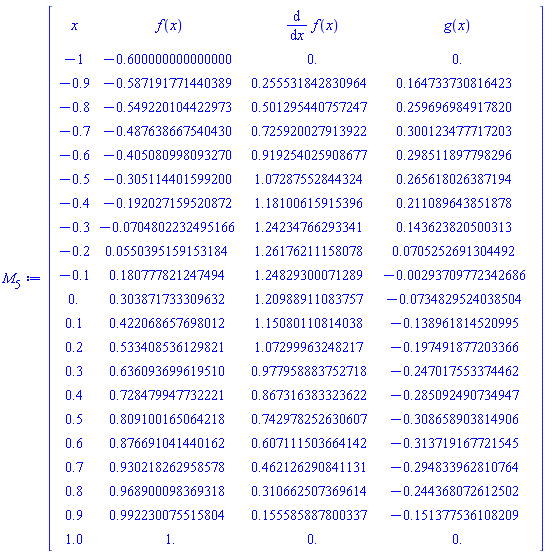 $M_5 :=$

| $x$ | $f(x)$ | $\frac{d}{dx} f(x)$ | $g(x)$ |
|---|---|---|---|
| $-1$ | $-0.600000000000000$ | $0.$ | $0.$ |
| $-0.9$ | $-0.587191771440389$ | $0.255531842830964$ | $0.164733730816423$ |
| $-0.8$ | $-0.549220104422973$ | $0.501295440757247$ | $0.259696984917820$ |
| $-0.7$ | $-0.487638667540430$ | $0.725920027913922$ | $0.300123477717203$ |
| $-0.6$ | $-0.405080998093270$ | $0.919254025908677$ | $0.298511897798296$ |
| $-0.5$ | $-0.305114401599200$ | $1.07287552844324$ | $0.265618026387194$ |
| $-0.4$ | $-0.192027159520872$ | $1.18100615915396$ | $0.211089643851878$ |
| $-0.3$ | $-0.0704802232495166$ | $1.24234766293341$ | $0.143623820500313$ |
| $-0.2$ | $0.0550395159153184$ | $1.26176211158078$ | $0.0705252691304492$ |
| $-0.1$ | $0.180777821247494$ | $1.24829300071289$ | $-0.00293709772342686$ |
| $0.$ | $0.303871733309632$ | $1.20988911083757$ | $-0.0734829524038504$ |
| $0.1$ | $0.422068657698012$ | $1.15080110814038$ | $-0.138961814520995$ |
| $0.2$ | $0.533408536129821$ | $1.07299963248217$ | $-0.197491877203366$ |
| $0.3$ | $0.636093699619510$ | $0.977958883752718$ | $-0.247017553374462$ |
| $0.4$ | $0.728479947732221$ | $0.867316383323622$ | $-0.285092490734947$ |
| $0.5$ | $0.809100165064218$ | $0.742978252630607$ | $-0.308658903814906$ |
| $0.6$ | $0.876691041440162$ | $0.607111503664142$ | $-0.313719167721545$ |
| $0.7$ | $0.930218262958578$ | $0.462126290841131$ | $-0.294833962810764$ |
| $0.8$ | $0.968900098369318$ | $0.310662507369614$ | $-0.244368072612502$ |
| $0.9$ | $0.992230075515804$ | $0.155585887800337$ | $-0.151377536108209$ |
| $1.0$ | $1.$ | $0.$ | $0.$ |